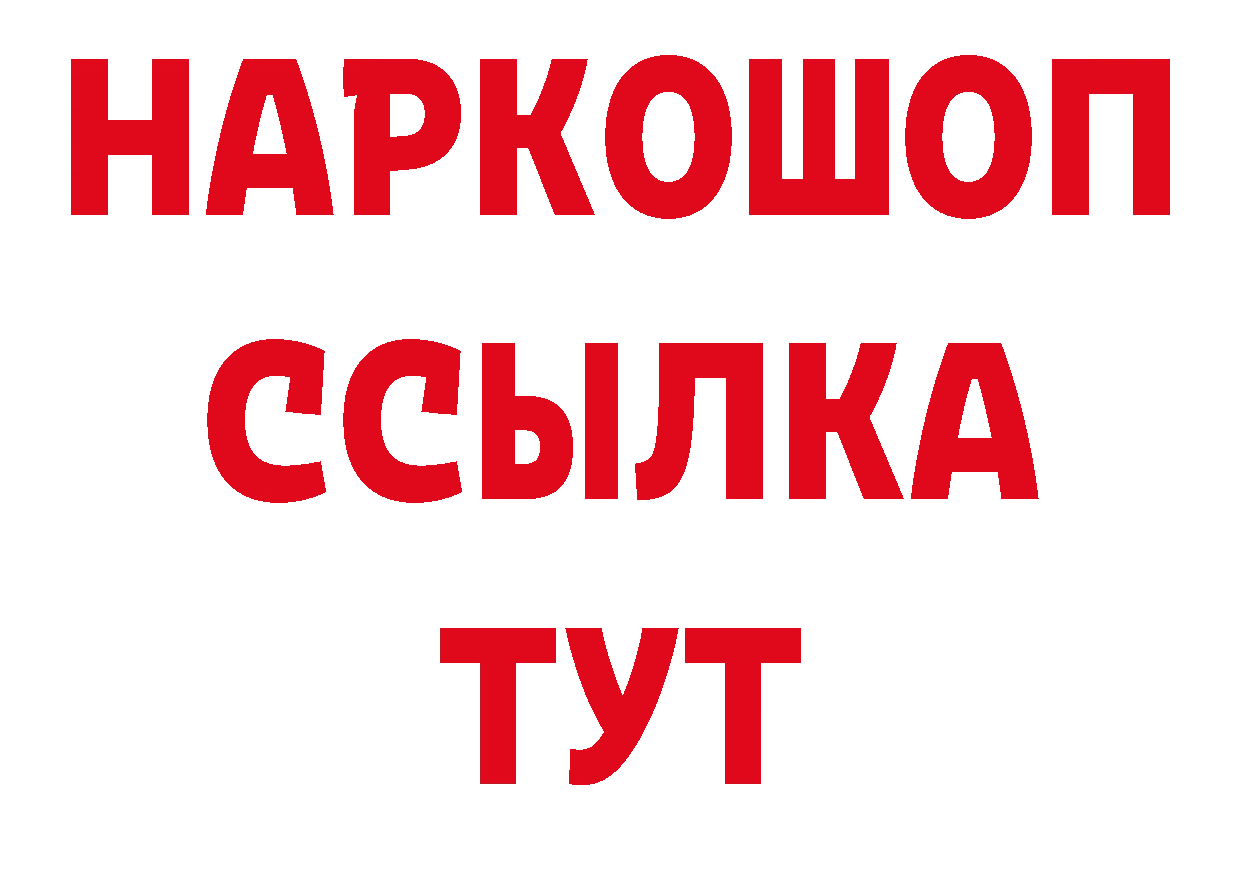 НАРКОШОП
ССЫЛКА
ТУТ